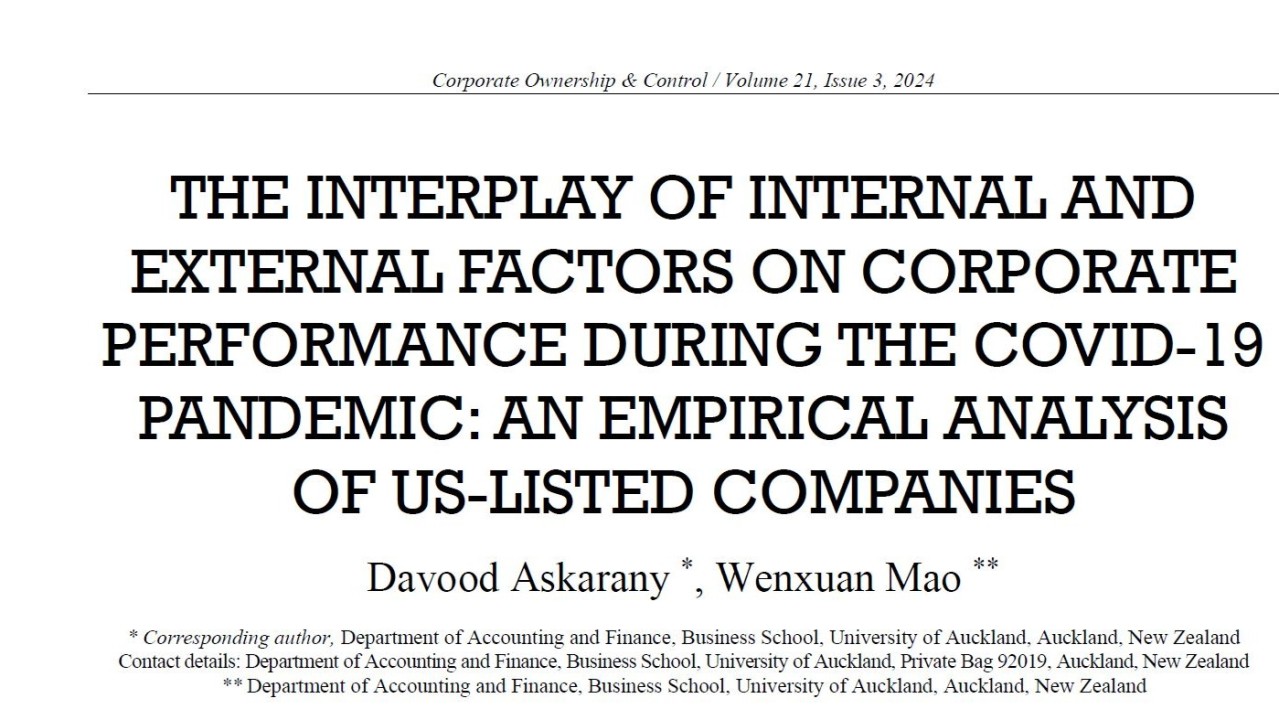 Corporate Ownership & Control / Volume 21, Issue 3, 2024

THE INTERPLAY OF INTERNAL AND EXTERNAL FACTORS ON CORPORATE PERFORMANCE DURING THE COVID-19 PANDEMIC: AN EMPIRICAL ANALYSIS OF US-LISTED COMPANIES

Davood Askarany *, Wenxuan Mao **

* Corresponding author, Department of Accounting and Finance, Business School, University of Auckland, Auckland, New Zealand
Contact details: Department of Accounting and Finance, Business School, University of Auckland, Private Bag 92019, Auckland, New Zealand
** Department of Accounting and Finance, Business School, University of Auckland, Auckland, New Zealand